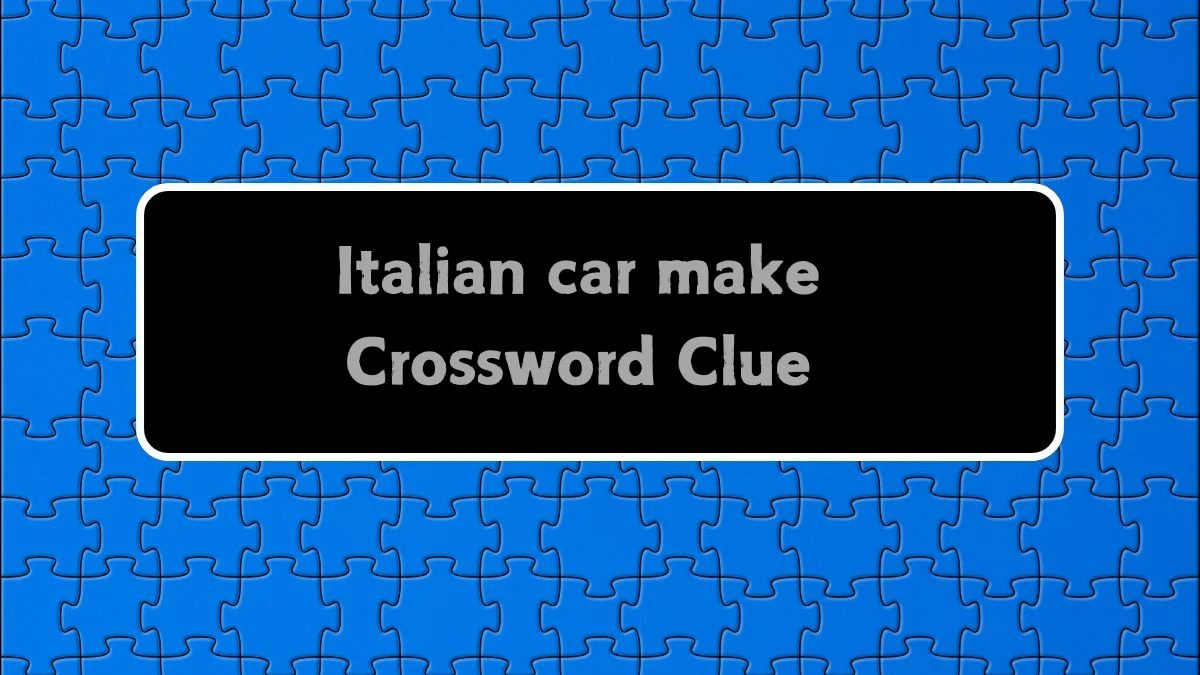 Italian car make
Crossword Clue